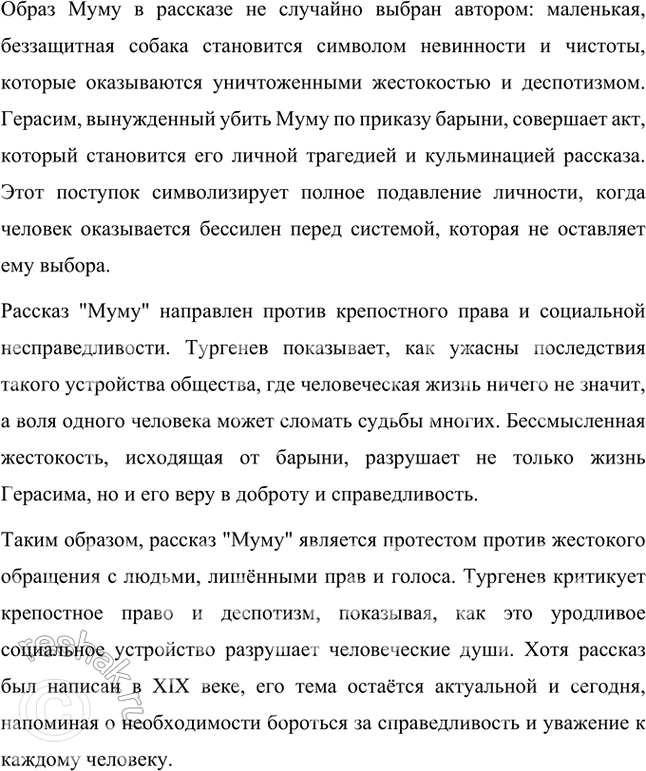 Образ Муму в рассказе не случайно выбран автором: маленькая, беззащитная собака становится символом невинности и чистоты, которые оказываются уничтоженными жестокостью и деспотизмом. Герасим, вынужденный убить Муму по приказу барыни, совершает акт, который становится его личной трагедией и кульминацией рассказа. Этот поступок символизирует полное подавление личности, когда человек оказывается бессилен перед системой, которая не оставляет ему выбора.

Рассказ "Муму" направлен против крепостного права и социальной несправедливости. Тургенев показывает, как ужасны последствия такого устройства общества, где человеческая жизнь ничего не значит, а воля одного человека может сломать судьбы многих. Бессмысленная жестокость, исходящая от барыни, разрушает не только жизнь Герасима, но и его веру в доброту и справедливость.

Таким образом, рассказ "Муму" является протестом против жестокого обращения с людьми, лишёнными прав и голоса. Тургенев критикует крепостное право и деспотизм, показывая, как это уродливое социальное устройство разрушает человеческие души. Хотя рассказ был написан в XIX веке, его тема остаётся актуальной и сегодня, напоминая о необходимости бороться за справедливость и уважение к каждому человеку.

©reshak.ru